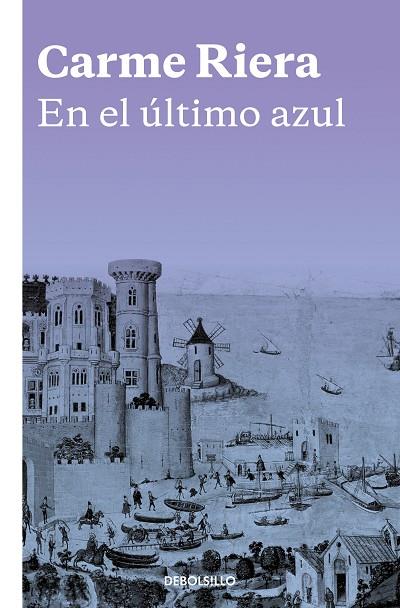 Carme Riera
En el último azul

DEBOLSILLO